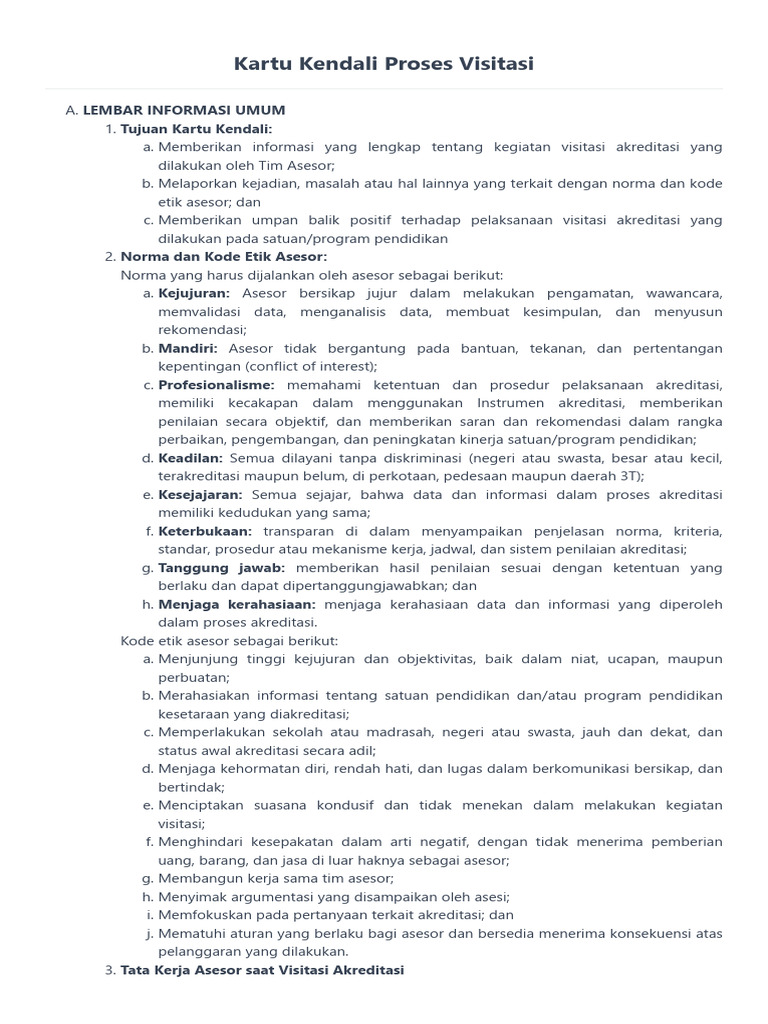 Kartu Kendali Proses Visitasi

A. LEMBAR INFORMASI UMUM

1. Tujuan Kartu Kendali:

a. Memberikan informasi yang lengkap tentang kegiatan visitasi akreditasi yang dilakukan oleh Tim Asesor;

b. Melaporkan kejadian, masalah atau hal lainnya yang terkait dengan norma dan kode etik asesor; dan

c. Memberikan umpan balik positif terhadap pelaksanaan visitasi akreditasi yang dilakukan pada satuan/program pendidikan

2. Norma dan Kode Etik Asesor:

Norma yang harus dijalankan oleh asesor sebagai berikut:

a. Kejujuran: Asesor bersikap jujur dalam melakukan pengamatan, wawancara, memvalidasi data, menganalisis data, membuat kesimpulan, dan menyusun rekomendasi;

b. Mandiri: Asesor tidak bergantung pada bantuan, tekanan, dan pertentangan kepentingan (conflict of interest);

c. Profesionalisme: memahami ketentuan dan prosedur pelaksanaan akreditasi, memiliki kecakapan dalam menggunakan Instrumen akreditasi, memberikan penilaian secara objektif, dan memberikan saran dan rekomendasi dalam rangka perbaikan, pengembangan, dan peningkatan kinerja satuan/program pendidikan;

d. Keadilan: Semua dilayani tanpa diskriminasi (negeri atau swasta, besar atau kecil, terakreditasi maupun belum, di perkotaan, pedesaan maupun daerah 3T);

e. Kesejajaran: Semua sejajar, bahwa data dan informasi dalam proses akreditasi memiliki kedudukan yang sama;

f. Keterbukaan: transparan di dalam menyampaikan penjelasan norma, kriteria, standar, prosedur atau mekanisme kerja, jadwal, dan sistem penilaian akreditasi;

g. Tanggung jawab: memberikan hasil penilaian sesuai dengan ketentuan yang berlaku dan dapat dipertanggungjawabkan; dan

h. Menjaga kerahasiaan: menjaga kerahasiaan data dan informasi yang diperoleh dalam proses akreditasi.

Kode etik asesor sebagai berikut:

a. Menjunjung tinggi kejujuran dan objektivitas, baik dalam niat, ucapan, maupun perbuatan;

b. Merahasiakan informasi tentang satuan pendidikan dan/atau program pendidikan kesetaraan yang diakreditasi;

c. Memperlakukan sekolah atau madrasah, negeri atau swasta, jauh dan dekat, dan status awal akreditasi secara adil;

d. Menjaga kehormatan diri, rendah hati, dan lugas dalam berkomunikasi bersikap, dan bertindak;

e. Menciptakan suasana kondusif dan tidak menekan dalam melakukan kegiatan visitasi;

f. Menghindari kesepakatan dalam arti negatif, dengan tidak menerima pemberian uang, barang, dan jasa di luar haknya sebagai asesor;

g. Membangun kerja sama tim asesor;

h. Menyimak argumentasi yang disampaikan oleh asesi;

i. Memfokuskan pada pertanyaan terkait akreditasi; dan

j. Mematuhi aturan yang berlaku bagi asesor dan bersedia menerima konsekuensi atas pelanggaran yang dilakukan.

3. Tata Kerja Asesor saat Visitasi Akreditasi